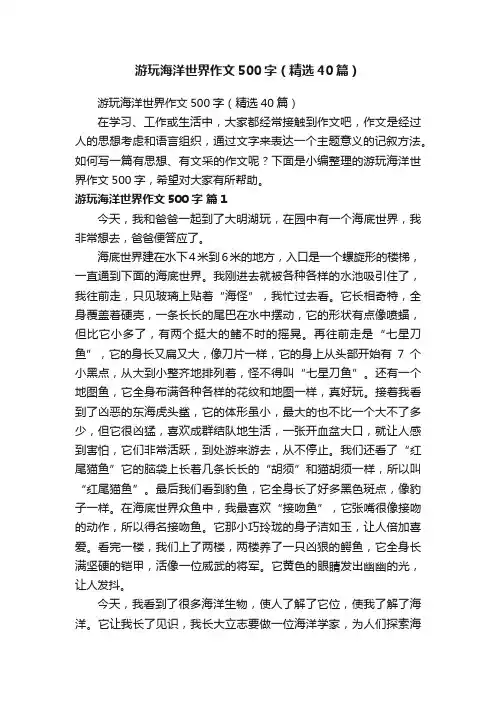 游玩海洋世界作文500字（精选40篇）

游玩海洋世界作文500字（精选40篇）

在学习、工作或生活中，大家都经常接触到作文吧，作文是经过人的思想考虑和语言组织，通过文字来表达一个主题意义的记叙方法。如何写一篇有思想、有文采的作文呢？下面是小编整理的游玩海洋世界作文500字，希望对大家有所帮助。

游玩海洋世界作文500字 篇1

今天，我和爸爸一起到了大明湖玩，在园中有一个海底世界，我非常想去，爸爸便答应了。

海底世界建在水下4米到6米的地方，入口是一个螺旋形的楼梯，一直通到下面的海底世界。我刚进去就被各种各样的水池吸引住了，我往前走，只见玻璃上贴着“海怪”，我忙过去看。它长相奇特，全身覆盖着硬壳，一条长长的尾巴在水中摆动，它的形状有点像喷蝠，但比它小多了，有两个挺大的鳍不时的摇晃。再往前走是“七星刀鱼”，它的身长又扁又大，像刀片一样，它的身上从头部开始有 7 个小黑点，从大到小整齐地排列着，怪不得叫“七星刀鱼”。还有一个地图鱼，它全身布满各种各样的花纹和地图一样，真好玩。接着我看到了凶恶的东海虎头鲨，它的体形虽小，最大的也不比一个大不了多少，但它很凶猛，喜欢成群结队地生活，一张开血盆大口，就让人感到害怕，它们非常活跃，到处游来游去，从不停止。我们还看了“红尾猫鱼”它的脑袋上长着几条长长的“胡须”和猫胡须一样，所以叫“红尾猫鱼”。最后我们看到豹鱼，它全身长了好多黑色斑点，像豹子一样。在海底世界众鱼中，我最喜欢“接吻鱼”，它张嘴很像接吻的动作，所以得名接吻鱼。它那小巧玲珑的身子洁如玉，让人倍加喜爱。看完一楼，我们上了两楼，两楼养了一只凶狠的鳄鱼，它全身长满坚硬的铠甲，活像一位威武的将军。它黄色的眼睛发出幽幽的光，让人发抖。

今天，我看到了很多海洋生物，使人了解了它位，使我了解了海洋。它让我长了见识，我长大立志要做一位海洋学家，为人们探索海